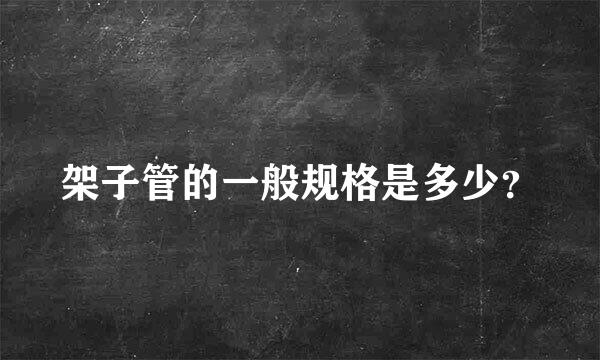 架子管的一般规格是多少?